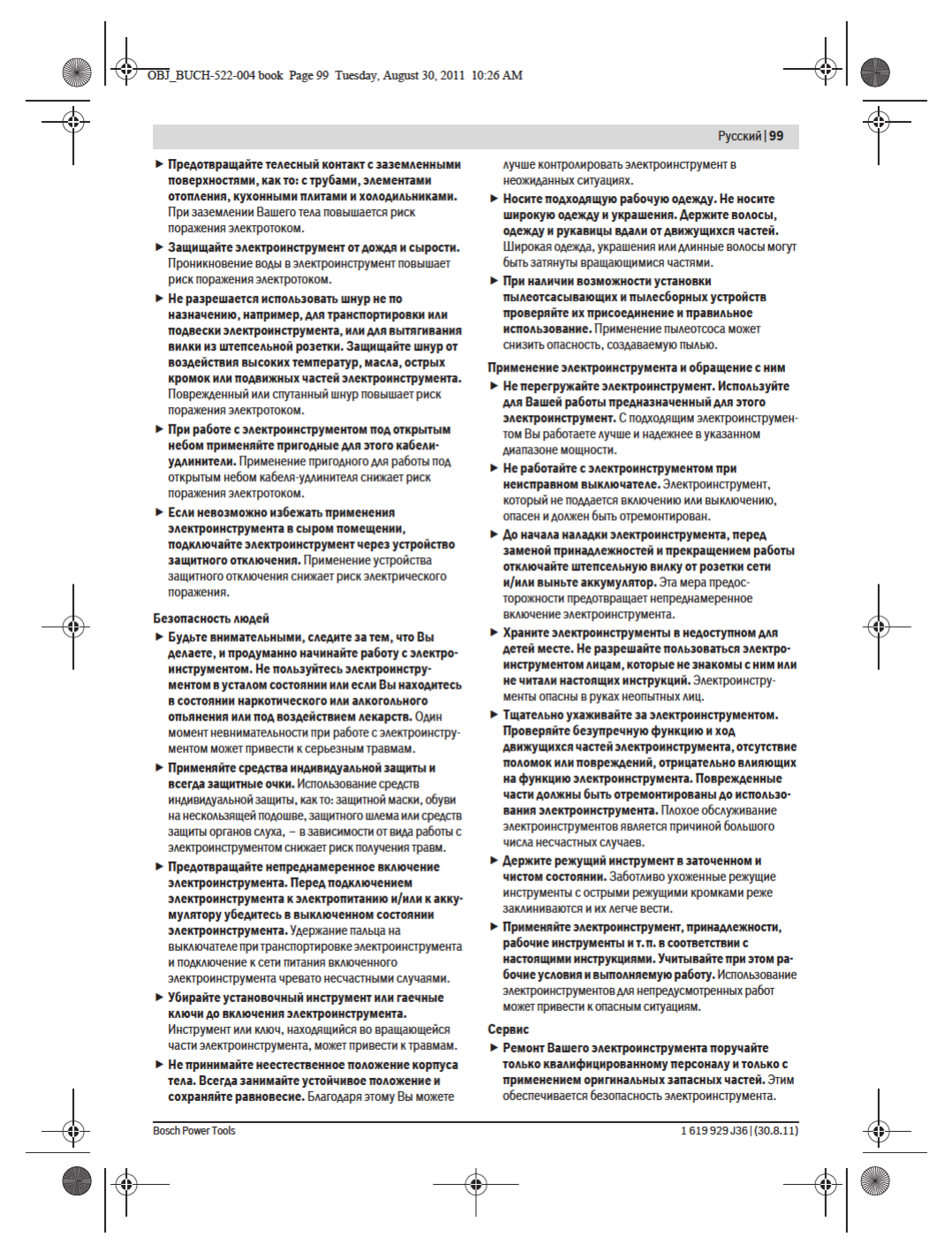 OBJ_BUCH-522-004 book Page 99 Tuesday, August 30, 2011 10:26 AM

Русский | 99

▶ Предотвращайте телесный контакт с заземленными поверхностями, как то: с трубами, элементами отопления, кухонными плитами и холодильниками. При заземлении Вашего тела повышается риск поражения электротоком.

▶ Защищайте электроинструмент от дождя и сырости. Проникновение воды в электроинструмент повышает риск поражения электротоком.

▶ Не разрешается использовать шнур не по назначению, например, для транспортировки или подвески электроинструмента, или для вытягивания вилки из штепсельной розетки. Защищайте шнур от воздействия высоких температур, масла, острых кромок или подвижных частей электроинструмента. Поврежденный или спутанный шнур повышает риск поражения электротоком.

▶ При работе с электроинструментом под открытым небом применяйте пригодные для этого кабели-удлинители. Применение пригодного для работы под открытым небом кабеля-удлинителя снижает риск поражения электротоком.

▶ Если невозможно избежать применения электроинструмента в сыром помещении, подключайте электроинструмент через устройство защитного отключения. Применение устройства защитного отключения снижает риск электрического поражения.

Безопасность людей

▶ Будьте внимательными, следите за тем, что Вы делаете, и продуманно начинайте работу с электроинструментом. Не пользуйтесь электроинструментом в усталом состоянии или если Вы находитесь в состоянии наркотического или алкогольного опьянения или под воздействием лекарств. Один момент невнимательности при работе с электроинструментом может привести к серьезным травмам.

▶ Применяйте средства индивидуальной защиты и всегда защитные очки. Использование средств индивидуальной защиты, как то: защитной маски, обуви на нескользящей подошве, защитного шлема или средств защиты органов слуха, – в зависимости от вида работы с электроинструментом снижает риск получения травм.

▶ Предотвращайте непреднамеренное включение электроинструмента. Перед подключением электроинструмента к электропитанию и/или к аккумулятору убедитесь в выключенном состоянии электроинструмента. Удержание пальца на выключателе при транспортировке электроинструмента и подключение к сети питания включенного электроинструмента чревато несчастными случаями.

▶ Убирайте установочный инструмент или гаечные ключи до включения электроинструмента. Инструмент или ключ, находящийся во вращающейся части электроинструмента, может привести к травмам.

▶ Не принимайте неестественное положение корпуса тела. Всегда занимайте устойчивое положение и сохраняйте равновесие. Благодаря этому Вы можете лучше контролировать электроинструмент в неожиданных ситуациях.

▶ Носите подходящую рабочую одежду. Не носите широкую одежду и украшения. Держите волосы, одежду и рукавицы вдали от движущихся частей. Широкая одежда, украшения или длинные волосы могут быть затянуты вращающимися частями.

▶ При наличии возможности установки пылеотсасывающих и пылесборных устройств проверяйте их присоединение и правильное использование. Применение пылеотсоса может снизить опасность, создаваемую пылью.

Применение электроинструмента и обращение с ним

▶ Не перегружайте электроинструмент. Используйте для Вашей работы предназначенный для этого электроинструмент. С подходящим электроинструментом Вы работаете лучше и надежнее в указанном диапазоне мощности.

▶ Не работайте с электроинструментом при неисправном выключателе. Электроинструмент, который не поддается включению или выключению, опасен и должен быть отремонтирован.

▶ До начала наладки электроинструмента, перед заменой принадлежностей и прекращением работы отключайте штепсельную вилку от розетки сети и/или выньте аккумулятор. Эта мера предосторожности предотвращает непреднамеренное включение электроинструмента.

▶ Храните электроинструменты в недоступном для детей месте. Не разрешайте пользоваться электроинструментом лицам, которые не знакомы с ним или не читали настоящих инструкций. Электроинструменты опасны в руках неопытных лиц.

▶ Тщательно ухаживайте за электроинструментом. Проверяйте безупречную функцию и ход движущихся частей электроинструмента, отсутствие поломок или повреждений, отрицательно влияющих на функцию электроинструмента. Поврежденные части должны быть отремонтированы до использования электроинструмента. Плохое обслуживание электроинструментов является причиной большого числа несчастных случаев.

▶ Держите режущий инструмент в заточенном и чистом состоянии. Заботливо ухоженные режущие инструменты с острыми режущими кромками реже заклиниваются и их легче вести.

▶ Применяйте электроинструмент, принадлежности, рабочие инструменты и т. п. в соответствии с настоящими инструкциями. Учитывайте при этом рабочие условия и выполняемую работу. Использование электроинструментов для непредусмотренных работ может привести к опасным ситуациям.

Сервис

▶ Ремонт Вашего электроинструмента поручайте только квалифицированному персоналу и только с применением оригинальных запасных частей. Этим обеспечивается безопасность электроинструмента.

Bosch Power Tools

1 619 929 J36 | (30.8.11)